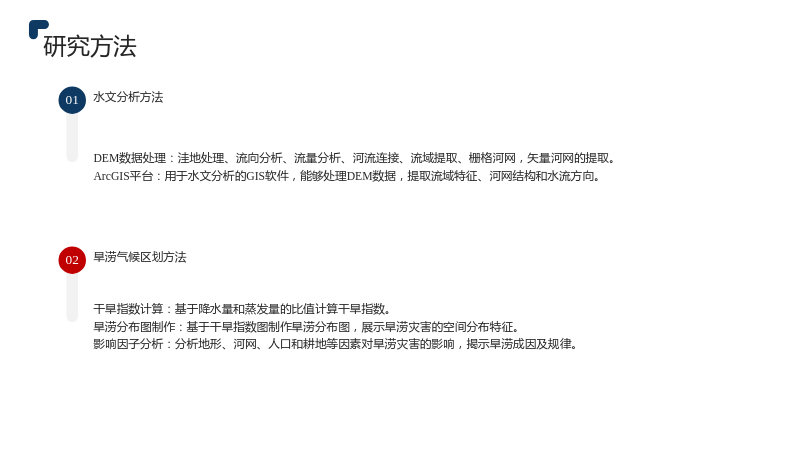 研究方法

01

水文分析方法

DEM数据处理：洼地处理、流向分析、流量分析、河流连接、流域提取、栅格河网，矢量河网的提取。
ArcGIS平台：用于水文分析的GIS软件，能够处理DEM数据，提取流域特征、河网结构和水流方向。

02

旱涝气候区划方法

干旱指数计算：基于降水量和蒸发量的比值计算干旱指数。
旱涝分布图制作：基于干旱指数图制作旱涝分布图，展示旱涝灾害的空间分布特征。
影响因子分析：分析地形、河网、人口和耕地等因素对旱涝灾害的影响，揭示旱涝成因及规律。